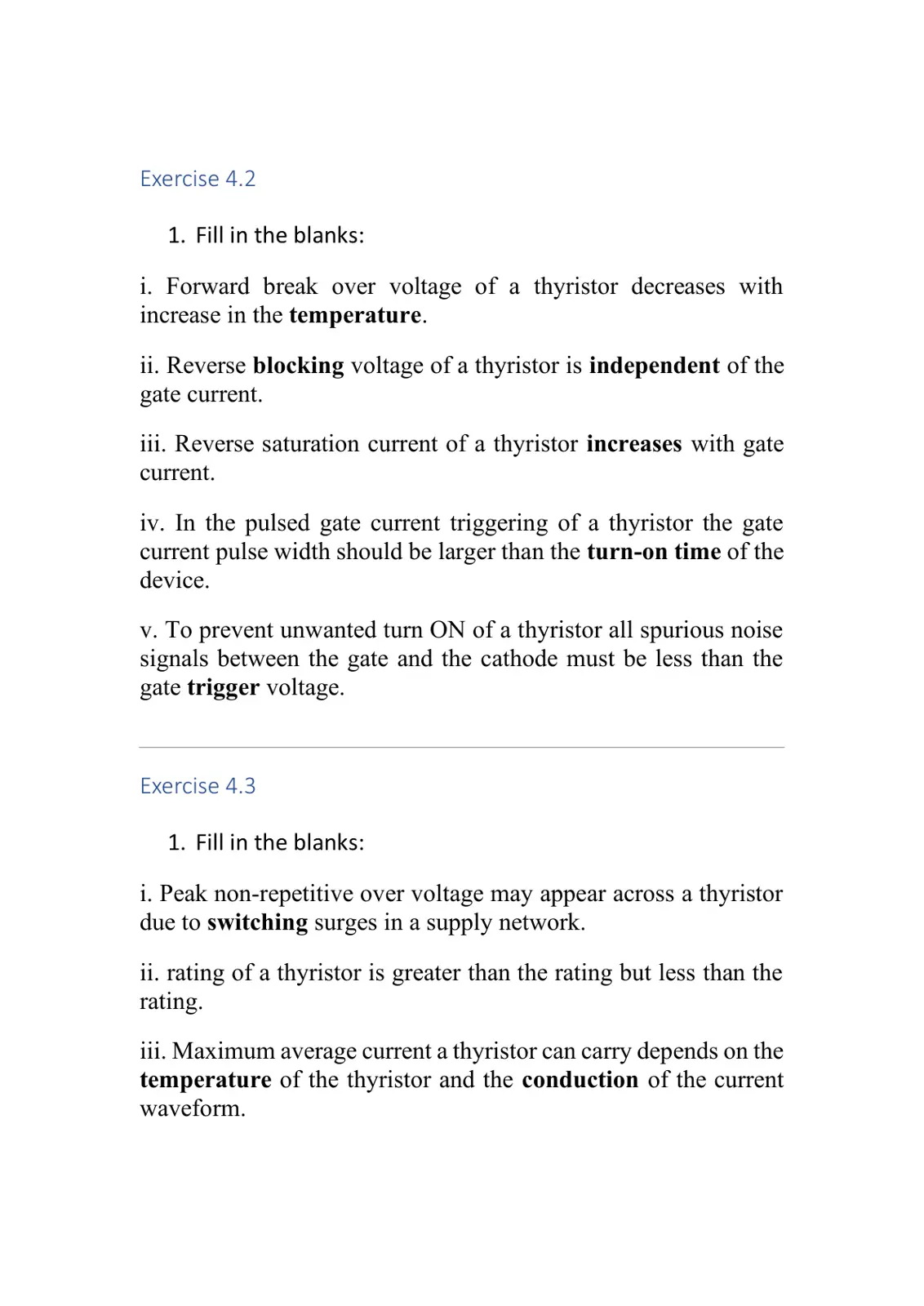 Exercise 4.2

1. Fill in the blanks:

i. Forward break over voltage of a thyristor decreases with increase in the temperature.

ii. Reverse blocking voltage of a thyristor is independent of the gate current.

iii. Reverse saturation current of a thyristor increases with gate current.

iv. In the pulsed gate current triggering of a thyristor the gate current pulse width should be larger than the turn-on time of the device.

v. To prevent unwanted turn ON of a thyristor all spurious noise signals between the gate and the cathode must be less than the gate trigger voltage.

Exercise 4.3

1. Fill in the blanks:

i. Peak non-repetitive over voltage may appear across a thyristor due to switching surges in a supply network.

ii. rating of a thyristor is greater than the rating but less than the rating.

iii. Maximum average current a thyristor can carry depends on the temperature of the thyristor and the conduction of the current waveform.